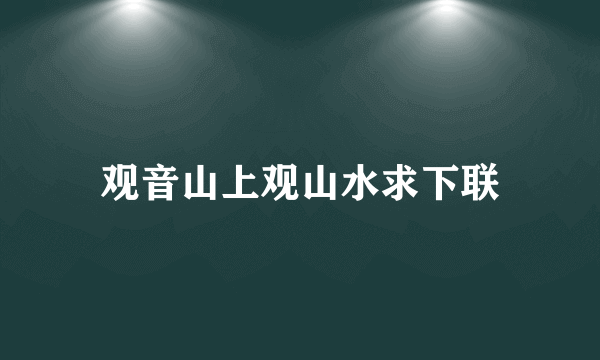 观音山上观山水求下联